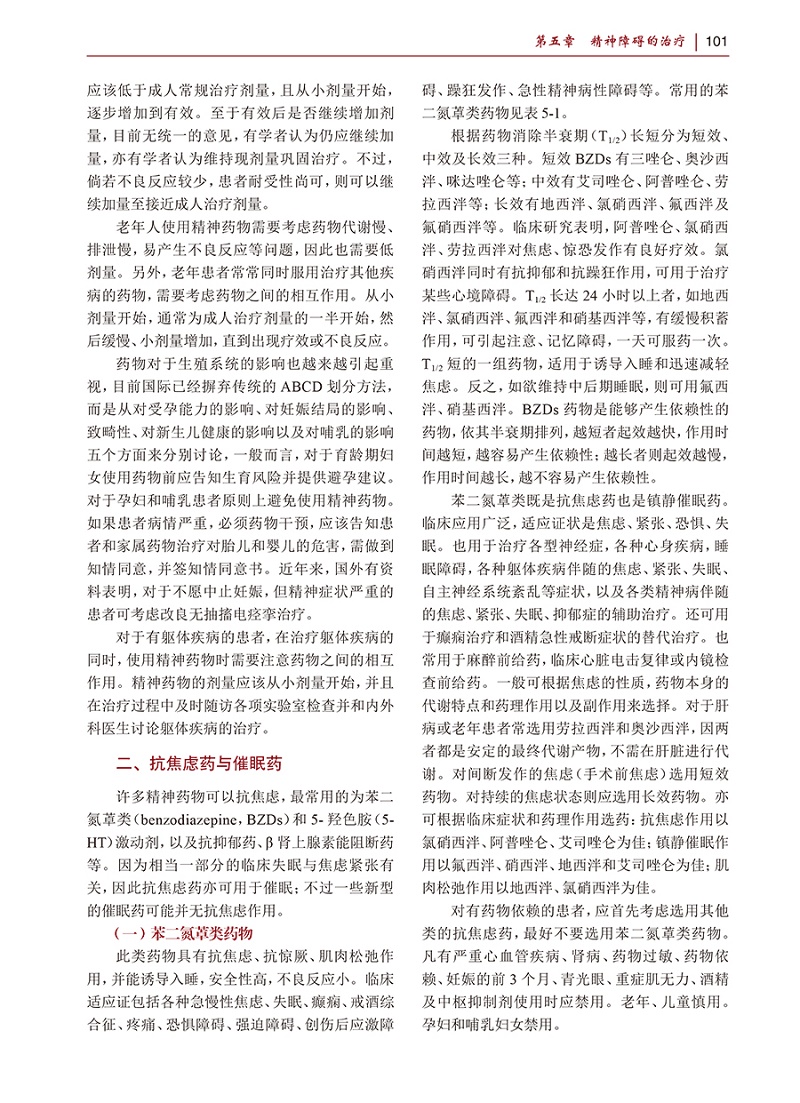 第五章 精神障碍的治疗 | 101

应该低于成人常规治疗剂量，且从小剂量开始，逐步增加到有效。至于有效后是否继续增加剂量，目前无统一的意见，有学者认为仍应继续加量，亦有学者认为维持现剂量巩固治疗。不过，倘若不良反应较少，患者耐受性尚可，则可以继续加量至接近成人治疗剂量。

老年人使用精神药物需要考虑药物代谢慢、排泄慢，易产生不良反应等问题，因此也需要低剂量。另外，老年患者常常同时服用治疗其他疾病的药物，需要考虑药物之间的相互作用。从小剂量开始，通常为成人治疗剂量的一半开始，然后缓慢、小剂量增加，直到出现疗效或不良反应。

药物对于生殖系统的影响也越来越引起重视，目前国际已经摒弃传统的ABCD划分方法，而是从对受孕能力的影响、对妊娠结局的影响、致畸性、对新生儿健康的影响以及对哺乳的影响五个方面来分别讨论，一般而言，对于育龄期妇女使用药物前应告知生育风险并提供避孕建议。对于孕妇和哺乳患者原则上避免使用精神药物。如果患者病情严重，必须药物干预，应该告知患者和家属药物治疗对胎儿和婴儿的危害，需做到知情同意，并签知情同意书。近年来，国外有资料表明，对于不愿中止妊娠，但精神症状严重的患者可考虑改良无抽搐电痉挛治疗。

对于有躯体疾病的患者，在治疗躯体疾病的同时，使用精神药物时需要注意药物之间的相互作用。精神药物的剂量应该从小剂量开始，并且在治疗过程中及时随访各项实验室检查并和内外科医生讨论躯体疾病的治疗。

二、抗焦虑药与催眠药

许多精神药物可以抗焦虑，最常用的为苯二氮䓬类(benzodiazepine，BZDs)和5-羟色胺(5-HT)激动剂，以及抗抑郁药、β肾上腺素能阻断药等。因为相当一部分的临床失眠与焦虑紧张有关，因此抗焦虑药亦可用于催眠；不过一些新型的催眠药可能并无抗焦虑作用。

(一)苯二氮䓬类药物

此类药物具有抗焦虑、抗惊厥、肌肉松弛作用，并能诱导入睡，安全性高，不良反应小。临床适应证包括各种急慢性焦虑、失眠、癫痫、戒酒综合征、疼痛、恐惧障碍、强迫障碍、创伤后应激障碍、躁狂发作、急性精神病性障碍等。常用的苯二氮䓬类药物见表5-1。

根据药物消除半衰期($T_{1/2}$)长短分为短效、中效及长效三种。短效BZDs有三唑仑、奥沙西泮、咪达唑仑等；中效有艾司唑仑、阿普唑仑、劳拉西泮等；长效有地西泮、氯硝西泮、氟西泮及氟硝西泮等。临床研究表明，阿普唑仑、氯硝西泮、劳拉西泮对焦虑、惊恐发作有良好疗效。氯硝西泮同时有抗抑郁和抗躁狂作用，可用于治疗某些心境障碍。$T_{1/2}$长达24小时以上者，如地西泮、氯硝西泮、氟西泮和硝基西泮等，有缓慢积蓄作用，可引起注意、记忆障碍，一天可服药一次。$T_{1/2}$短的一组药物，适用于诱导入睡和迅速减轻焦虑。反之，如欲维持中后期睡眠，则可用氟西泮、硝基西泮。BZDs药物是能够产生依赖性的药物，依其半衰期排列，越短者起效越快，作用时间越短，越容易产生依赖性；越长者则起效越慢，作用时间越长，越不容易产生依赖性。

苯二氮䓬类既是抗焦虑药也是镇静催眠药。临床应用广泛，适应证状是焦虑、紧张、恐惧、失眠。也用于治疗各型神经症，各种心身疾病，睡眠障碍，各种躯体疾病伴随的焦虑、紧张、失眠、自主神经系统紊乱等症状，以及各类精神病伴随的焦虑、紧张、失眠、抑郁症的辅助治疗。还可用于癫痫治疗和酒精急性戒断症状的替代治疗。也常用于麻醉前给药，临床心脏电击复律或内镜检查前给药。一般可根据焦虑的性质，药物本身的代谢特点和药理作用以及副作用来选择。对于肝病或老年患者常选用劳拉西泮和奥沙西泮，因两者都是安定的最终代谢产物，不需在肝脏进行代谢。对间断发作的焦虑(手术前焦虑)选用短效药物。对持续的焦虑状态则应选用长效药物。亦可根据临床症状和药理作用选药：抗焦虑作用以氯硝西泮、阿普唑仑、艾司唑仑为佳；镇静催眠作用以氟西泮、硝西泮、地西泮和艾司唑仑为佳；肌肉松弛作用以地西泮、氯硝西泮为佳。

对有药物依赖的患者，应首先考虑选用其他类的抗焦虑药，最好不要选用苯二氮䓬类药物。凡有严重心血管疾病、肾病、药物过敏、药物依赖、妊娠的前3个月、青光眼、重症肌无力、酒精及中枢抑制剂使用时应禁用。老年、儿童慎用。孕妇和哺乳妇女禁用。